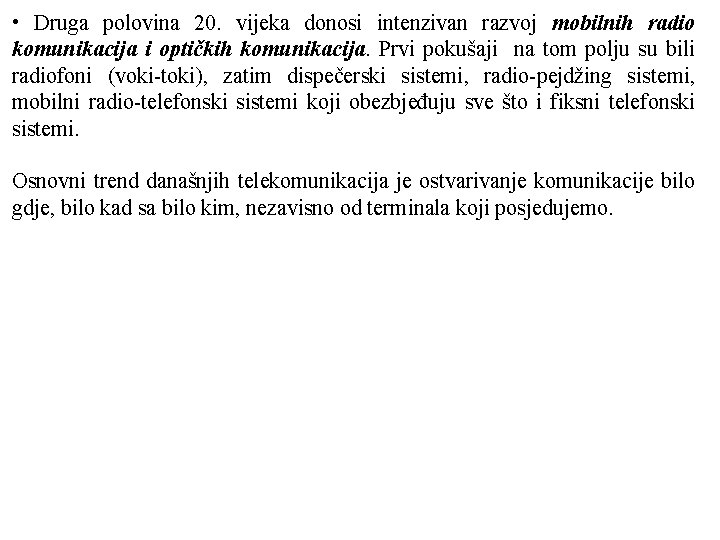 • Druga polovina 20. vijeka donosi intenzivan razvoj mobilnih radio komunikacija i optičkih komunikacija. Prvi pokušaji na tom polju su bili radiofoni (voki-toki), zatim dispečerski sistemi, radio-pejdžing sistemi, mobilni radio-telefonski sistemi koji obezbjeđuju sve što i fiksni telefonski sistemi.

Osnovni trend današnjih telekomunikacija je ostvarivanje komunikacije bilo gdje, bilo kad sa bilo kim, nezavisno od terminala koji posjedujemo.